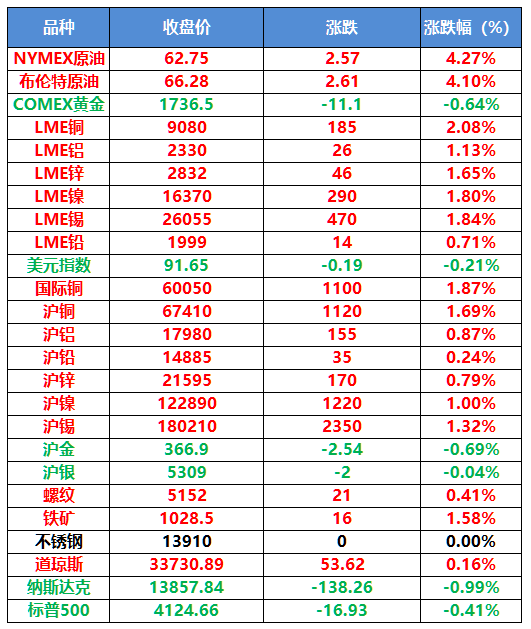 | 品种 | 收盘价 | 涨跌 | 涨跌幅（%） |
|---|---|---|---|
| NYMEX原油 | 62.75 | 2.57 | 4.27% |
| 布伦特原油 | 66.28 | 2.61 | 4.10% |
| COMEX黄金 | 1736.5 | -11.1 | -0.64% |
| LME铜 | 9080 | 185 | 2.08% |
| LME铝 | 2330 | 26 | 1.13% |
| LME锌 | 2832 | 46 | 1.65% |
| LME镍 | 16370 | 290 | 1.80% |
| LME锡 | 26055 | 470 | 1.84% |
| LME铅 | 1999 | 14 | 0.71% |
| 美元指数 | 91.65 | -0.19 | -0.21% |
| 国际铜 | 60050 | 1100 | 1.87% |
| 沪铜 | 67410 | 1120 | 1.69% |
| 沪铝 | 17980 | 155 | 0.87% |
| 沪铅 | 14885 | 35 | 0.24% |
| 沪锌 | 21595 | 170 | 0.79% |
| 沪镍 | 122890 | 1220 | 1.00% |
| 沪锡 | 180210 | 2350 | 1.32% |
| 沪金 | 366.9 | -2.54 | -0.69% |
| 沪银 | 5309 | -2 | -0.04% |
| 螺纹 | 5152 | 21 | 0.41% |
| 铁矿 | 1028.5 | 16 | 1.58% |
| 不锈钢 | 13910 | 0 | 0.00% |
| 道琼斯 | 33730.89 | 53.62 | 0.16% |
| 纳斯达克 | 13857.84 | -138.26 | -0.99% |
| 标普500 | 4124.66 | -16.93 | -0.41% |